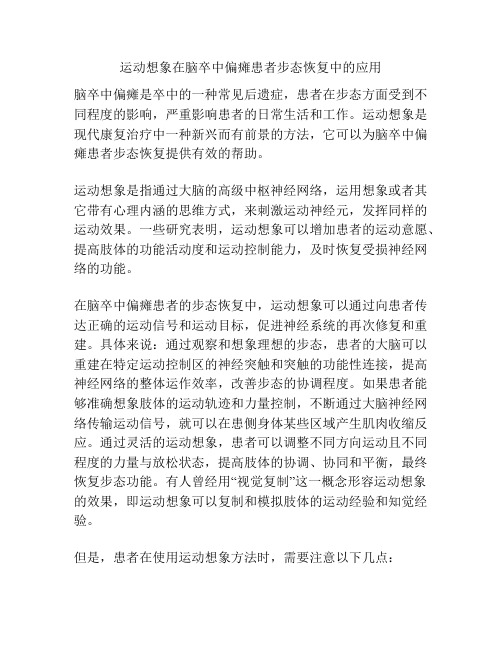 运动想象在脑卒中偏瘫患者步态恢复中的应用

脑卒中偏瘫是卒中的一种常见后遗症，患者在步态方面受到不同程度的影响，严重影响患者的日常生活和工作。运动想象是现代康复治疗中一种新兴而有前景的方法，它可以为脑卒中偏瘫患者步态恢复提供有效的帮助。

运动想象是指通过大脑的高级中枢神经网络，运用想象或者其它带有心理内涵的思维方式，来刺激运动神经元，发挥同样的运动效果。一些研究表明，运动想象可以增加患者的运动意愿、提高肢体的功能活动度和运动控制能力，及时恢复受损神经网络的功能。

在脑卒中偏瘫患者的步态恢复中，运动想象可以通过向患者传达正确的运动信号和运动目标，促进神经系统的再次修复和重建。具体来说：通过观察和想象理想的步态，患者的大脑可以重建在特定运动控制区的神经突触和突触的功能性连接，提高神经网络的整体运作效率，改善步态的协调程度。如果患者能够准确想象肢体的运动轨迹和力量控制，不断通过大脑神经网络传输运动信号，就可以在患侧身体某些区域产生肌肉收缩反应。通过灵活的运动想象，患者可以调整不同方向运动且不同程度的力量与放松状态，提高肢体的协调、协同和平衡，最终恢复步态功能。有人曾经用“视觉复制”这一概念形容运动想象的效果，即运动想象可以复制和模拟肢体的运动经验和知觉经验。

但是，患者在使用运动想象方法时，需要注意以下几点：